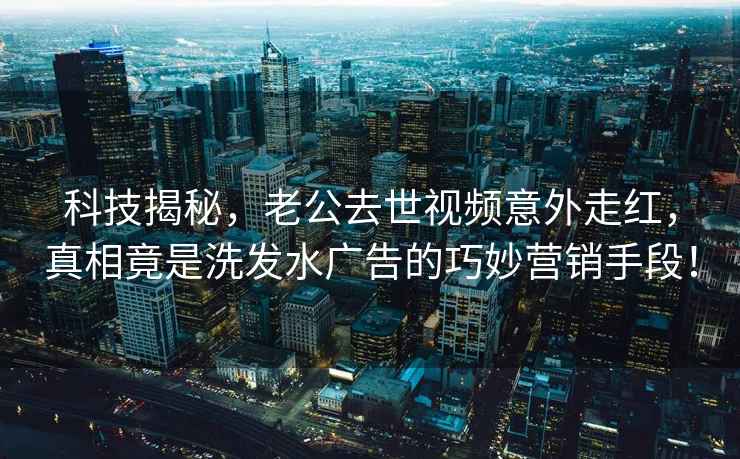 科技揭秘，老公去世视频意外走红，真相竟是洗发水广告的巧妙营销手段！